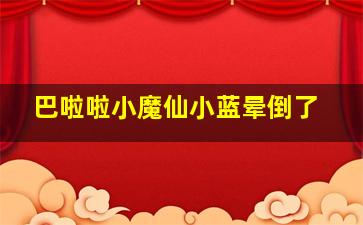 巴啦啦小魔仙小蓝晕倒了